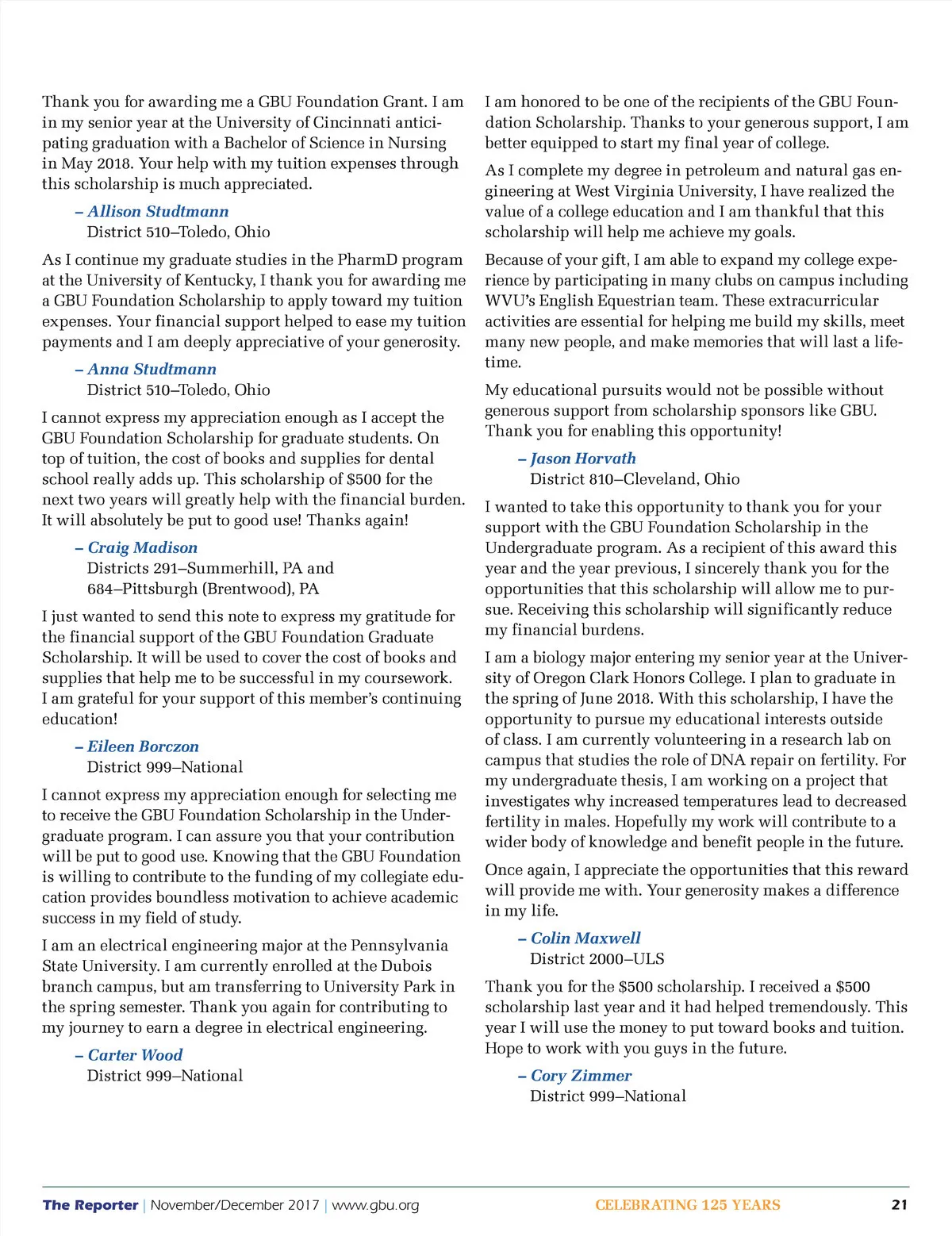 Thank you for awarding me a GBU Foundation Grant. I am in my senior year at the University of Cincinnati anticipating graduation with a Bachelor of Science in Nursing in May 2018. Your help with my tuition expenses through this scholarship is much appreciated.

– Allison Studtmann
District 510–Toledo, Ohio

As I continue my graduate studies in the PharmD program at the University of Kentucky, I thank you for awarding me a GBU Foundation Scholarship to apply toward my tuition expenses. Your financial support helped to ease my tuition payments and I am deeply appreciative of your generosity.

– Anna Studtmann
District 510–Toledo, Ohio

I cannot express my appreciation enough as I accept the GBU Foundation Scholarship for graduate students. On top of tuition, the cost of books and supplies for dental school really adds up. This scholarship of $500 for the next two years will greatly help with the financial burden. It will absolutely be put to good use! Thanks again!

– Craig Madison
Districts 291–Summerhill, PA and 684–Pittsburgh (Brentwood), PA

I just wanted to send this note to express my gratitude for the financial support of the GBU Foundation Graduate Scholarship. It will be used to cover the cost of books and supplies that help me to be successful in my coursework. I am grateful for your support of this member's continuing education!

– Eileen Borczon
District 999–National

I cannot express my appreciation enough for selecting me to receive the GBU Foundation Scholarship in the Undergraduate program. I can assure you that your contribution will be put to good use. Knowing that the GBU Foundation is willing to contribute to the funding of my collegiate education provides boundless motivation to achieve academic success in my field of study.

I am an electrical engineering major at the Pennsylvania State University. I am currently enrolled at the Dubois branch campus, but am transferring to University Park in the spring semester. Thank you again for contributing to my journey to earn a degree in electrical engineering.

– Carter Wood
District 999–National

I am honored to be one of the recipients of the GBU Foundation Scholarship. Thanks to your generous support, I am better equipped to start my final year of college.

As I complete my degree in petroleum and natural gas engineering at West Virginia University, I have realized the value of a college education and I am thankful that this scholarship will help me achieve my goals.

Because of your gift, I am able to expand my college experience by participating in many clubs on campus including WVU's English Equestrian team. These extracurricular activities are essential for helping me build my skills, meet many new people, and make memories that will last a lifetime.

My educational pursuits would not be possible without generous support from scholarship sponsors like GBU. Thank you for enabling this opportunity!

– Jason Horvath
District 810–Cleveland, Ohio

I wanted to take this opportunity to thank you for your support with the GBU Foundation Scholarship in the Undergraduate program. As a recipient of this award this year and the year previous, I sincerely thank you for the opportunities that this scholarship will allow me to pursue. Receiving this scholarship will significantly reduce my financial burdens.

I am a biology major entering my senior year at the University of Oregon Clark Honors College. I plan to graduate in the spring of June 2018. With this scholarship, I have the opportunity to pursue my educational interests outside of class. I am currently volunteering in a research lab on campus that studies the role of DNA repair on fertility. For my undergraduate thesis, I am working on a project that investigates why increased temperatures lead to decreased fertility in males. Hopefully my work will contribute to a wider body of knowledge and benefit people in the future.

Once again, I appreciate the opportunities that this reward will provide me with. Your generosity makes a difference in my life.

– Colin Maxwell
District 2000–ULS

Thank you for the $500 scholarship. I received a $500 scholarship last year and it had helped tremendously. This year I will use the money to put toward books and tuition. Hope to work with you guys in the future.

– Cory Zimmer
District 999–National

The Reporter | November/December 2017 | www.gbu.org CELEBRATING 125 YEARS 21